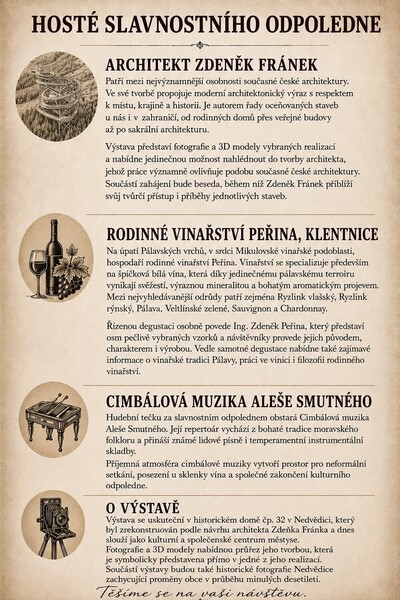 HOSTÉ SLAVNOSTNÍHO ODPOLEDNE

ARCHITEKT ZDENĚK FRÁNEK

Patří mezi nejvýznamnější osobnosti současné české architektury. Ve své tvorbě propojuje moderní architektonický výraz s respektem k místu, krajině a historii. Je autorem řady oceňovaných staveb u nás i v zahraničí, od rodinných domů přes veřejné budovy až po sakrální architekturu.

Výstava představí fotografie a 3D modely vybraných realizací a nabídne jedinečnou možnost nahlédnout do tvorby architekta, jehož práce významně ovlivňuje podobu současné české architektury. Součástí zahájení bude beseda, během níž Zdeněk Fránek přiblíží svůj tvůrčí přístup i příběhy jednotlivých staveb.

RODINNÉ VINAŘSTVÍ PEŘINA, KLENTNICE

Na úpatí Pálavských vrchů, v srdci Mikulovské vinařské podoblasti, hospodaří rodinné vinařství Peřina. Vinařství se specializuje především na špičková bílá vína, která díky jedinečnému pálavskému terroiru vynikají svěžestí, výraznou mineralitou a bohatým aromatickým projevem. Mezi nejvyhledávanější odrůdy patří zejména Ryzlink vlašský, Ryzlink rýnský, Pálava, Veltlínské zelené, Sauvignon a Chardonnay.

Řízenou degustaci osobně povede Ing. Zdeněk Peřina, který představí osm pečlivě vybraných vzorků a návštěvníky provede jejich původem, charakterem i výrobou. Vedle samotné degustace nabídne také zajímavé informace o vinařské tradici Pálavy, práci ve vinici i filozofii rodinného vinařství.

CIMBÁLOVÁ MUZIKA ALEŠE SMUTNÉHO

Hudební tečku za slavnostním odpolednem obstará Cimbálová muzika Aleše Smutného. Její repertoár vychází z bohaté tradice moravského folkloru a přináší známé lidové písně i temperamentní instrumentální skladby.

Příjemná atmosféra cimbálové muziky vytvoří prostor pro neformální setkání, posezení u sklenky vína a společné zakončení kulturního odpoledne.

O VÝSTAVĚ

Výstava se uskuteční v historickém domě čp. 32 v Nedvědici, který byl zrekonstruován podle návrhu architekta Zdeňka Fránka a dnes slouží jako kulturní a společenské centrum městyse.
Fotografie a 3D modely nabídnou průřez jeho tvorbou, která je symbolicky představena přímo v jedné z jeho realizací.
Součástí výstavy budou také historické fotografie Nedvědice zachycující proměny obce v průběhu minulých desetiletí.

Těšíme se na vaši návštěvu.